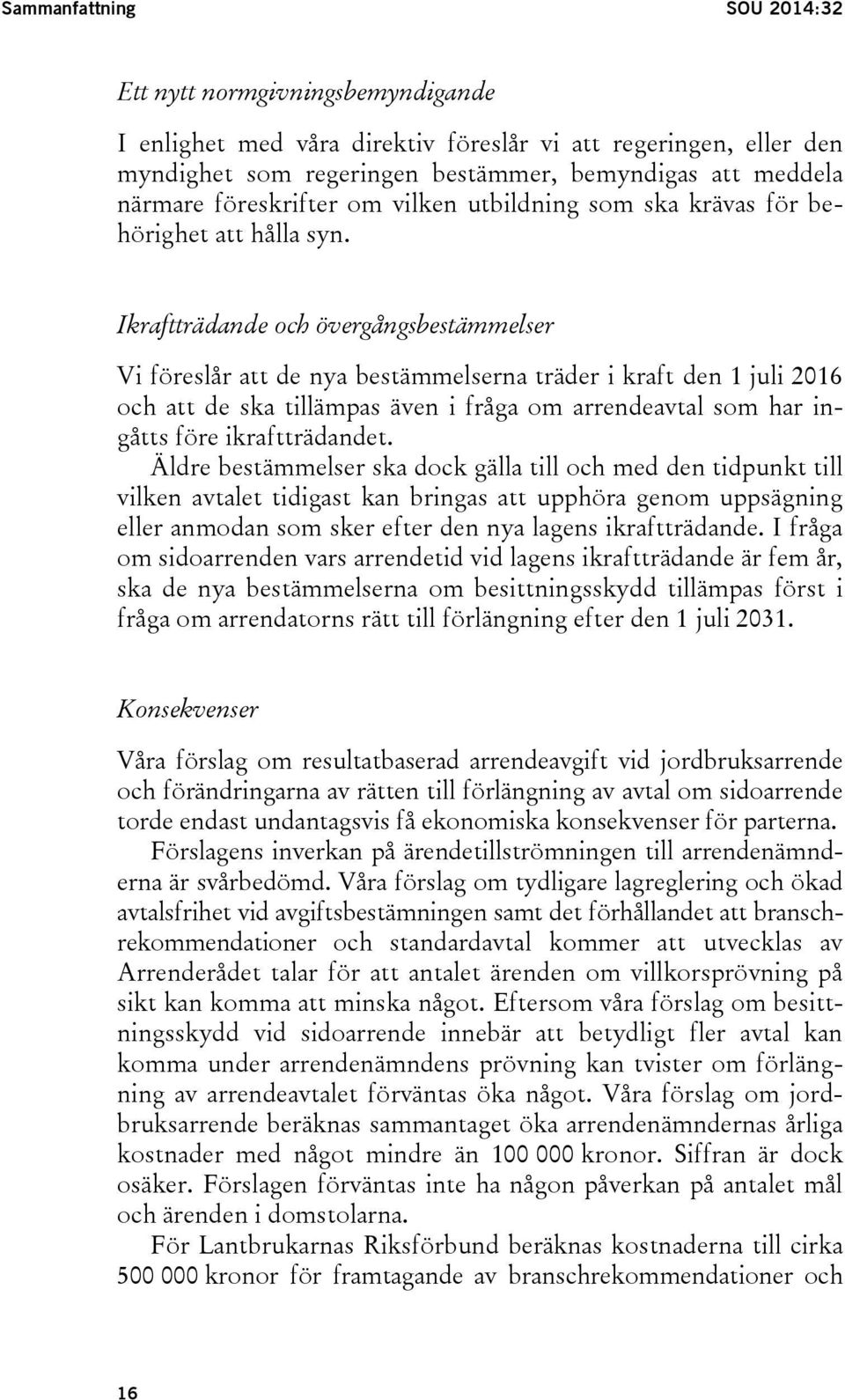 Sammanfattning SOU 2014:32

Ett nytt normgivningsbemyndigande

I enlighet med våra direktiv föreslår vi att regeringen, eller den myndighet som regeringen bestämmer, bemyndigas att meddela närmare föreskrifter om vilken utbildning som ska krävas för behörighet att hålla syn.

Ikraftträdande och övergångsbestämmelser

Vi föreslår att de nya bestämmelserna träder i kraft den 1 juli 2016 och att de ska tillämpas även i fråga om arrendeavtal som har ingåtts före ikraftträdandet.

Äldre bestämmelser ska dock gälla till och med den tidpunkt till vilken avtalet tidigast kan bringas att upphöra genom uppsägning eller anmodan som sker efter den nya lagens ikraftträdande. I fråga om sidoarrenden vars arrendetid vid lagens ikraftträdande är fem år, ska de nya bestämmelserna om besittningsskydd tillämpas först i fråga om arrendatorns rätt till förlängning efter den 1 juli 2031.

Konsekvenser

Våra förslag om resultatbaserad arrendeavgift vid jordbruksarrende och förändringarna av rätten till förlängning av avtal om sidoarrende torde endast undantagsvis få ekonomiska konsekvenser för parterna.

Förslagens inverkan på ärendetillströmningen till arrendenämnderna är svårbedömd. Våra förslag om tydligare lagreglering och ökad avtalsfrihet vid avgiftsbestämningen samt det förhållandet att branschrekommendationer och standardavtal kommer att utvecklas av Arrenderådet talar för att antalet ärenden om villkorsprövning på sikt kan komma att minska något. Eftersom våra förslag om besittningsskydd vid sidoarrende innebär att betydligt fler avtal kan komma under arrendenämndens prövning kan tvister om förlängning av arrendeavtalet förväntas öka något. Våra förslag om jordbruksarrende beräknas sammantaget öka arrendenämndernas årliga kostnader med något mindre än 100 000 kronor. Siffran är dock osäker. Förslagen förväntas inte ha någon påverkan på antalet mål och ärenden i domstolarna.

För Lantbrukarnas Riksförbund beräknas kostnaderna till cirka 500 000 kronor för framtagande av branschrekommendationer och

16